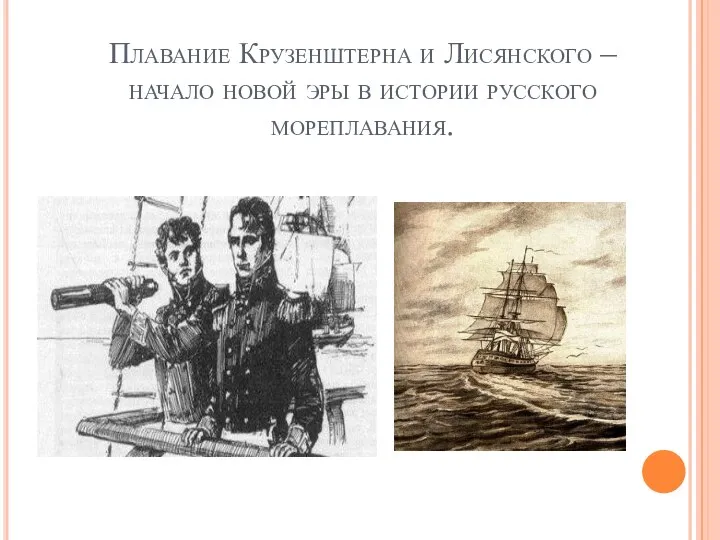 Плавание Крузенштерна и Лисянского – начало новой эры в истории русского мореплавания.